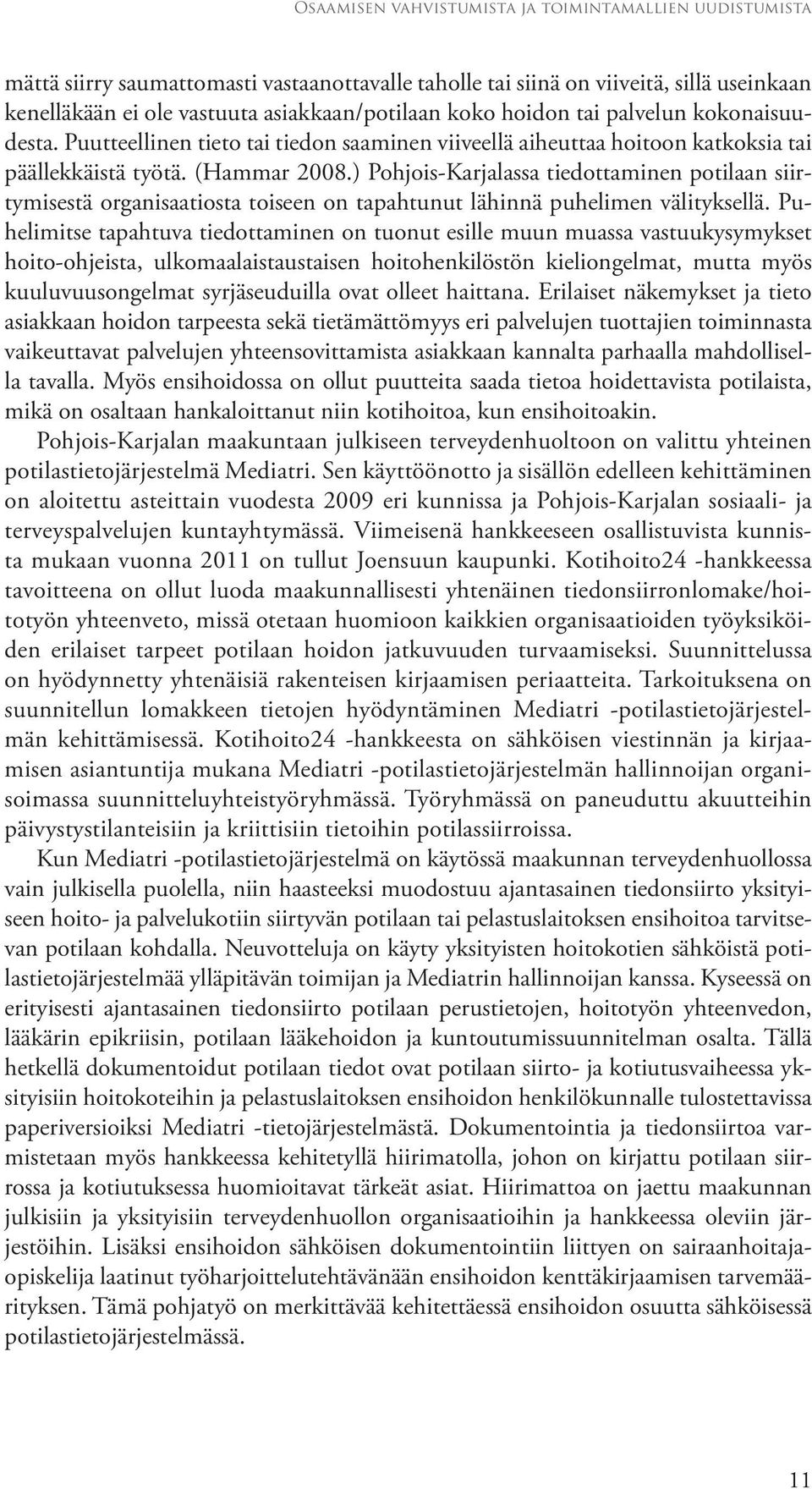 Osaamisen vahvistumista ja toimintamallien uudistumista

mättä siirry saumattomasti vastaanottavalle taholle tai siinä on viiveitä, sillä useinkaan kenelläkään ei ole vastuuta asiakkaan/potilaan koko hoidon tai palvelun kokonaisuudesta. Puutteellinen tieto tai tiedon saaminen viiveellä aiheuttaa hoitoon katkoksia tai päällekkäistä työtä. (Hammar 2008.) Pohjois-Karjalassa tiedottaminen potilaan siirtymisestä organisaatiosta toiseen on tapahtunut lähinnä puhelimen välityksellä. Puhelimitse tapahtuva tiedottaminen on tuonut esille muun muassa vastuukysymykset hoito-ohjeista, ulkomaalaistaustaisen hoitohenkilöstön kieliongelmat, mutta myös kuuluvuusongelmat syrjäseuduilla ovat olleet haittana. Erilaiset näkemykset ja tieto asiakkaan hoidon tarpeesta sekä tietämättömyys eri palvelujen tuottajien toiminnasta vaikeuttavat palvelujen yhteensovittamista asiakkaan kannalta parhaalla mahdollisella tavalla. Myös ensihoidossa on ollut puutteita saada tietoa hoidettavista potilaista, mikä on osaltaan hankaloittanut niin kotihoitoa, kun ensihoitoakin.

Pohjois-Karjalan maakuntaan julkiseen terveydenhuoltoon on valittu yhteinen potilastietojärjestelmä Mediatri. Sen käyttöönotto ja sisällön edelleen kehittäminen on aloitettu asteittain vuodesta 2009 eri kunnissa ja Pohjois-Karjalan sosiaali- ja terveyspalvelujen kuntayhtymässä. Viimeisenä hankkeeseen osallistuvista kunnista mukaan vuonna 2011 on tullut Joensuun kaupunki. Kotihoito24 -hankkeessa tavoitteena on ollut luoda maakunnallisesti yhtenäinen tiedonsiirronlomake/hoitotyön yhteenveto, missä otetaan huomioon kaikkien organisaatioiden työyksiköiden erilaiset tarpeet potilaan hoidon jatkuvuuden turvaamiseksi. Suunnittelussa on hyödynnetty yhtenäisiä rakenteisen kirjaamisen periaatteita. Tarkoituksena on suunnitellun lomakkeen tietojen hyödyntäminen Mediatri -potilastietojärjestelmän kehittämisessä. Kotihoito24 -hankkeesta on sähköisen viestinnän ja kirjaamisen asiantuntija mukana Mediatri -potilastietojärjestelmän hallinnoijan organisoimassa suunnitteluyhteistyöryhmässä. Työryhmässä on paneuduttu akuutteihin päivystystilanteisiin ja kriittisiin tietoihin potilassiirroissa.

Kun Mediatri -potilastietojärjestelmä on käytössä maakunnan terveydenhuollossa vain julkisella puolella, niin haasteeksi muodostuu ajantasainen tiedonsiirto yksityiseen hoito- ja palvelukotiin siirtyvän potilaan tai pelastuslaitoksen ensihoitoa tarvitsevan potilaan kohdalla. Neuvotteluja on käyty yksityisten hoitokotien sähköistä potilastietojärjestelmää ylläpitävän toimijan ja Mediatrin hallinnoijan kanssa. Kyseessä on erityisesti ajantasainen tiedonsiirto potilaan perustietojen, hoitotyön yhteenvedon, lääkärin epikriisin, potilaan lääkehoidon ja kuntoutumissuunnitelman osalta. Tällä hetkellä dokumentoidut potilaan tiedot ovat potilaan siirto- ja kotiutusvaiheessa yksityisiin hoitokoteihin ja pelastuslaitoksen ensihoidon henkilökunnalle tulostettavissa paperiversioiksi Mediatri -tietojärjestelmästä. Dokumentointia ja tiedonsiirtoa varmistetaan myös hankkeessa kehitetyllä hiirimatolla, johon on kirjattu potilaan siirrossa ja kotiutuksessa huomioitavat tärkeät asiat. Hiirimattoa on jaettu maakunnan julkisiin ja yksityisiin terveydenhuollon organisaatioihin ja hankkeessa oleviin järjestöihin. Lisäksi ensihoidon sähköisen dokumentointiin liittyen on sairaanhoitajaopiskelija laatinut työharjoittelutehtävänään ensihoidon kenttäkirjaamisen tarvemäärityksen. Tämä pohjatyö on merkittävää kehitettäessä ensihoidon osuutta sähköisessä potilastietojärjestelmässä.

11